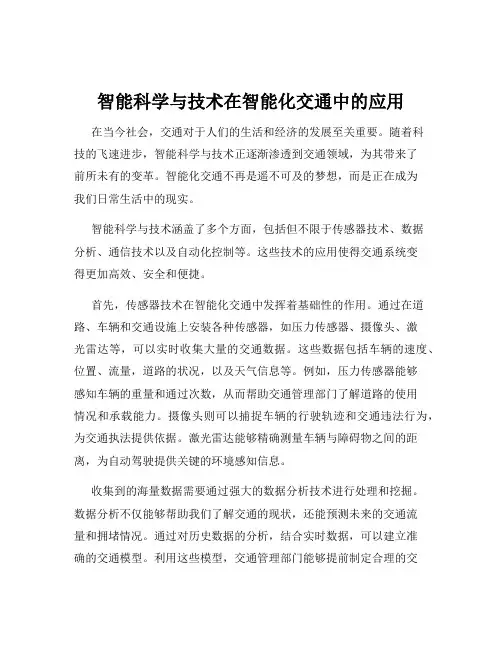 智能科学与技术在智能化交通中的应用

在当今社会，交通对于人们的生活和经济的发展至关重要。随着科技的飞速进步，智能科学与技术正逐渐渗透到交通领域，为其带来了前所未有的变革。智能化交通不再是遥不可及的梦想，而是正在成为我们日常生活中的现实。

智能科学与技术涵盖了多个方面，包括但不限于传感器技术、数据分析、通信技术以及自动化控制等。这些技术的应用使得交通系统变得更加高效、安全和便捷。

首先，传感器技术在智能化交通中发挥着基础性的作用。通过在道路、车辆和交通设施上安装各种传感器，如压力传感器、摄像头、激光雷达等，可以实时收集大量的交通数据。这些数据包括车辆的速度、位置、流量，道路的状况，以及天气信息等。例如，压力传感器能够感知车辆的重量和通过次数，从而帮助交通管理部门了解道路的使用情况和承载能力。摄像头则可以捕捉车辆的行驶轨迹和交通违法行为，为交通执法提供依据。激光雷达能够精确测量车辆与障碍物之间的距离，为自动驾驶提供关键的环境感知信息。

收集到的海量数据需要通过强大的数据分析技术进行处理和挖掘。数据分析不仅能够帮助我们了解交通的现状，还能预测未来的交通流量和拥堵情况。通过对历史数据的分析，结合实时数据，可以建立准确的交通模型。利用这些模型，交通管理部门能够提前制定合理的交